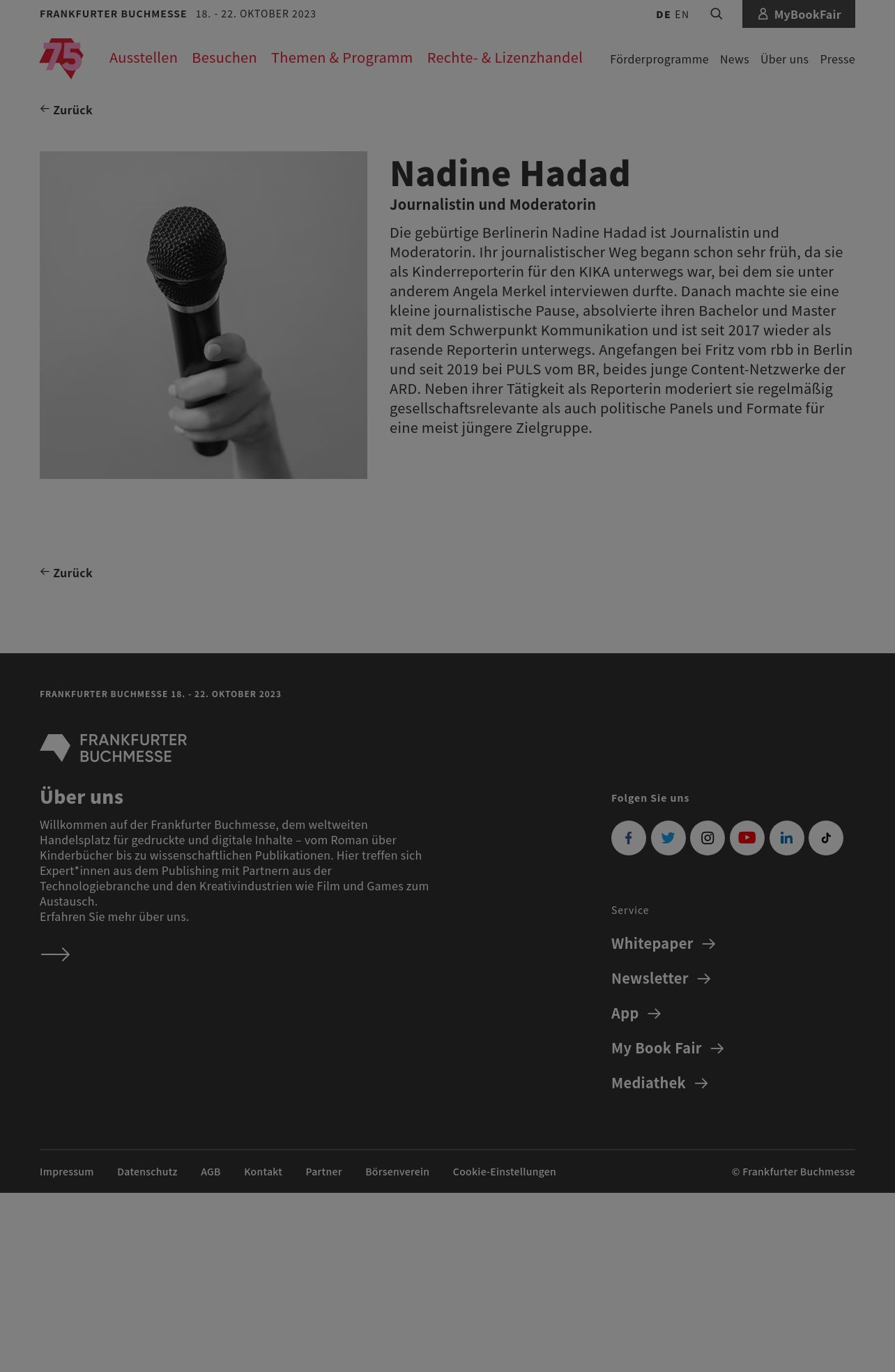 FRANKFURTER BUCHMESSE 18. - 22. OKTOBER 2023

DE EN

MyBookFair

75

Ausstellen Besuchen Themen & Programm Rechte- & Lizenzhandel

Förderprogramme News Über uns Presse

Zurück

Nadine Hadad

Journalistin und Moderatorin

Die gebürtige Berlinerin Nadine Hadad ist Journalistin und Moderatorin. Ihr journalistischer Weg begann schon sehr früh, da sie als Kinderreporterin für den KIKA unterwegs war, bei dem sie unter anderem Angela Merkel interviewen durfte. Danach machte sie eine kleine journalistische Pause, absolvierte ihren Bachelor und Master mit dem Schwerpunkt Kommunikation und ist seit 2017 wieder als rasende Reporterin unterwegs. Angefangen bei Fritz vom rbb in Berlin und seit 2019 bei PULS vom BR, beides junge Content-Netzwerke der ARD. Neben ihrer Tätigkeit als Reporterin moderiert sie regelmäßig gesellschaftsrelevante als auch politische Panels und Formate für eine meist jüngere Zielgruppe.

Zurück

FRANKFURTER BUCHMESSE 18. - 22. OKTOBER 2023

FRANKFURTER BUCHMESSE

Über uns

Willkommen auf der Frankfurter Buchmesse, dem weltweiten Handelsplatz für gedruckte und digitale Inhalte – vom Roman über Kinderbücher bis zu wissenschaftlichen Publikationen. Hier treffen sich Expert*innen aus dem Publishing mit Partnern aus der Technologiebranche und den Kreativindustrien wie Film und Games zum Austausch.
Erfahren Sie mehr über uns.

Folgen Sie uns

Service

Whitepaper

Newsletter

App

My Book Fair

Mediathek

Impressum Datenschutz AGB Kontakt Partner Börsenverein Cookie-Einstellungen

© Frankfurter Buchmesse